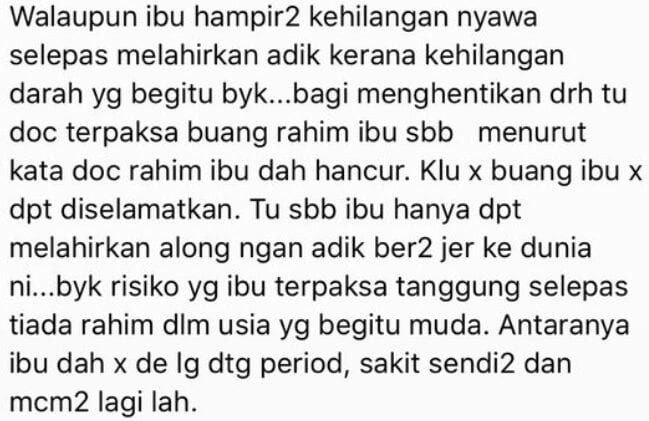 Walaupun ibu hampir2 kehilangan nyawa selepas melahirkan adik kerana kehilangan darah yg begitu byk...bagi menghentikan drh tu doc terpaksa buang rahim ibu sbb menurut kata doc rahim ibu dah hancur. Klu x buang ibu x dpt diselamatkan. Tu sbb ibu hanya dpt melahirkan along ngan adik ber2 jer ke dunia ni...byk risiko yg ibu terpaksa tanggung selepas tiada rahim dlm usia yg begitu muda. Antaranya ibu dah x de lg dtg period, sakit sendi2 dan mcm2 lagi lah.